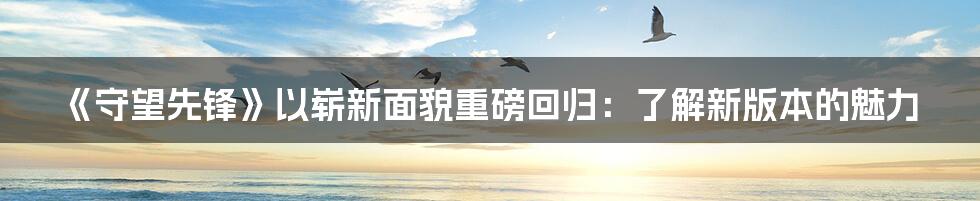 《守望先锋》以崭新面貌重磅回归：了解新版本的魅力